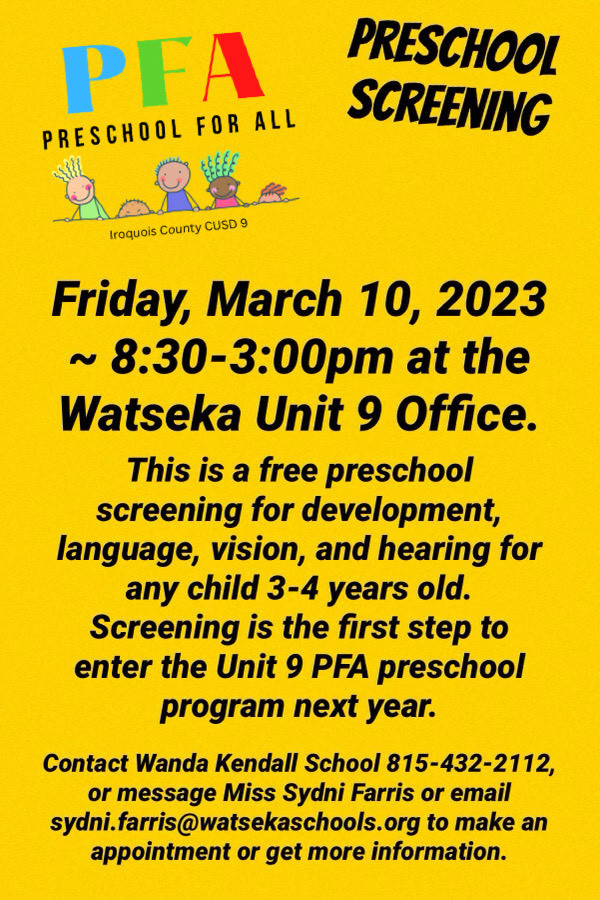 PFA
PRESCHOOL FOR ALL
Iroquois County CUSD 9

PRESCHOOL SCREENING

Friday, March 10, 2023 ~ 8:30-3:00pm at the Watseka Unit 9 Office.

This is a free preschool screening for development, language, vision, and hearing for any child 3-4 years old. Screening is the first step to enter the Unit 9 PFA preschool program next year.

Contact Wanda Kendall School 815-432-2112, or message Miss Sydni Farris or email sydni.farris@watsekaschools.org to make an appointment or get more information.